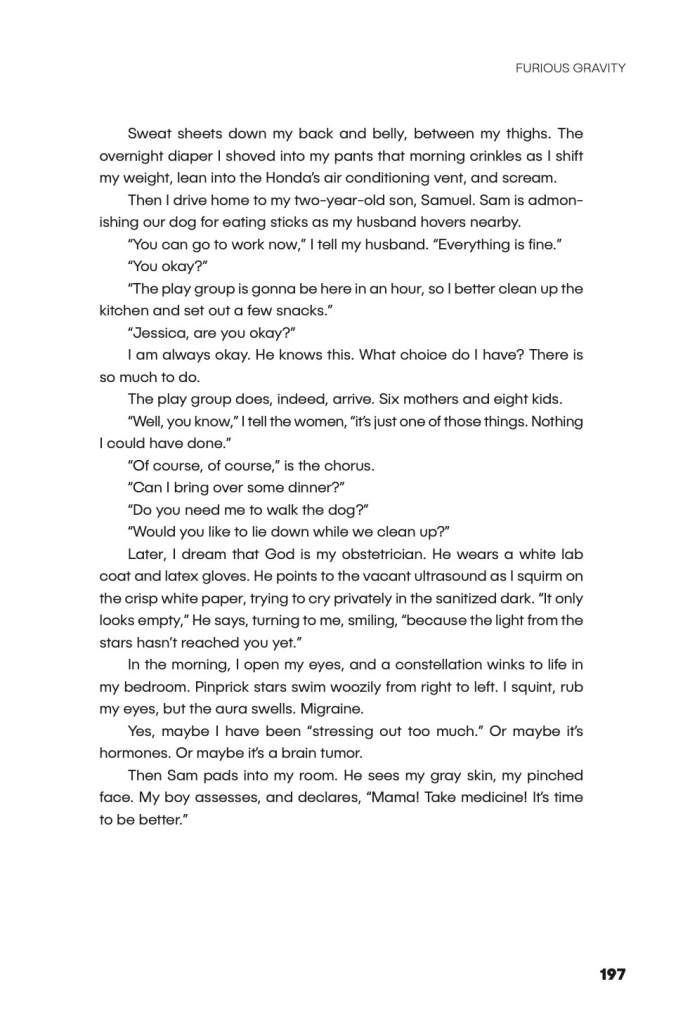 FURIOUS GRAVITY

Sweat sheets down my back and belly, between my thighs. The overnight diaper I shoved into my pants that morning crinkles as I shift my weight, lean into the Honda's air conditioning vent, and scream.

Then I drive home to my two-year-old son, Samuel. Sam is admonishing our dog for eating sticks as my husband hovers nearby.

"You can go to work now," I tell my husband. "Everything is fine."

"You okay?"

"The play group is gonna be here in an hour, so I better clean up the kitchen and set out a few snacks."

"Jessica, are you okay?"

I am always okay. He knows this. What choice do I have? There is so much to do.

The play group does, indeed, arrive. Six mothers and eight kids.

"Well, you know," I tell the women, "it's just one of those things. Nothing I could have done."

"Of course, of course," is the chorus.

"Can I bring over some dinner?"

"Do you need me to walk the dog?"

"Would you like to lie down while we clean up?"

Later, I dream that God is my obstetrician. He wears a white lab coat and latex gloves. He points to the vacant ultrasound as I squirm on the crisp white paper, trying to cry privately in the sanitized dark. "It only looks empty," He says, turning to me, smiling, "because the light from the stars hasn't reached you yet."

In the morning, I open my eyes, and a constellation winks to life in my bedroom. Pinprick stars swim woozily from right to left. I squint, rub my eyes, but the aura swells. Migraine.

Yes, maybe I have been "stressing out too much." Or maybe it's hormones. Or maybe it's a brain tumor.

Then Sam pads into my room. He sees my gray skin, my pinched face. My boy assesses, and declares, "Mama! Take medicine! It's time to be better."

197